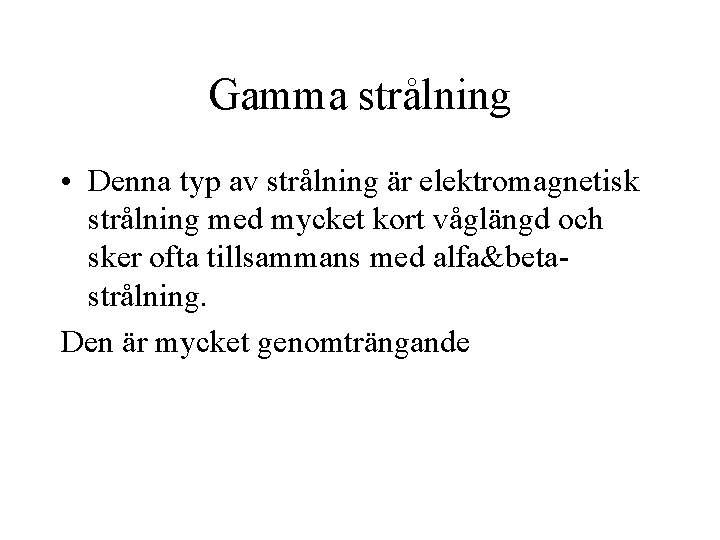 Gamma strålning

• Denna typ av strålning är elektromagnetisk strålning med mycket kort våglängd och sker ofta tillsammans med alfa&beta-strålning.

Den är mycket genomträngande